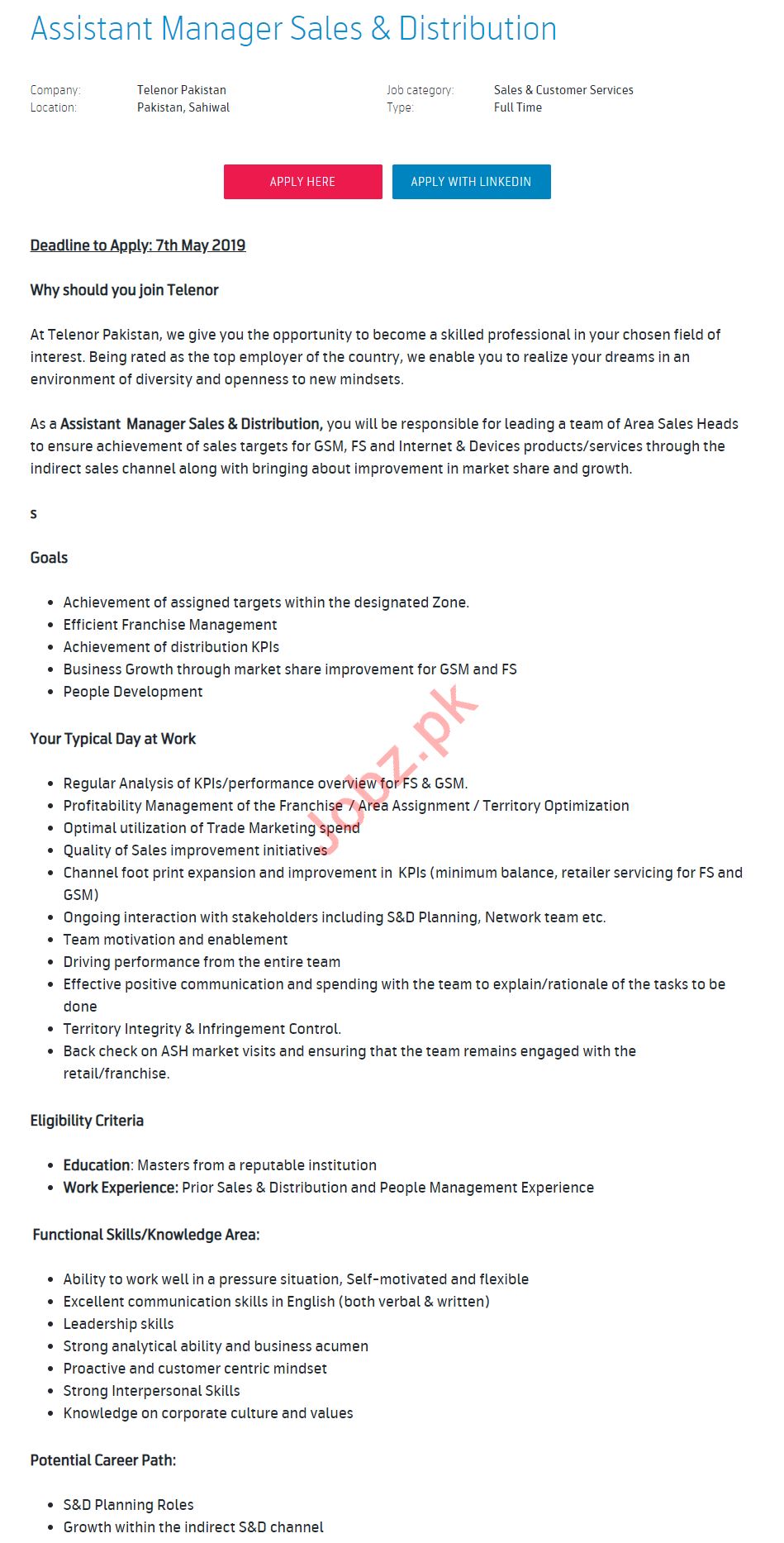 Assistant Manager Sales & Distribution

Company: Telenor Pakistan
Location: Pakistan, Sahiwal

Job category: Sales & Customer Services
Type: Full Time

APPLY HERE

APPLY WITH LINKEDIN

Deadline to Apply: 7th May 2019

Why should you join Telenor

At Telenor Pakistan, we give you the opportunity to become a skilled professional in your chosen field of interest. Being rated as the top employer of the country, we enable you to realize your dreams in an environment of diversity and openness to new mindsets.

As a Assistant Manager Sales & Distribution, you will be responsible for leading a team of Area Sales Heads to ensure achievement of sales targets for GSM, FS and Internet & Devices products/services through the indirect sales channel along with bringing about improvement in market share and growth.

s

Goals

- Achievement of assigned targets within the designated Zone.
- Efficient Franchise Management
- Achievement of distribution KPIs
- Business Growth through market share improvement for GSM and FS
- People Development

Your Typical Day at Work

- Regular Analysis of KPIs/performance overview for FS & GSM.
- Profitability Management of the Franchise / Area Assignment / Territory Optimization
- Optimal utilization of Trade Marketing spend
- Quality of Sales improvement initiatives
- Channel foot print expansion and improvement in KPIs (minimum balance, retailer servicing for FS and GSM)
- Ongoing interaction with stakeholders including S&D Planning, Network team etc.
- Team motivation and enablement
- Driving performance from the entire team
- Effective positive communication and spending with the team to explain/rationale of the tasks to be done
- Territory Integrity & Infringement Control.
- Back check on ASH market visits and ensuring that the team remains engaged with the retail/franchise.

Eligibility Criteria

- Education: Masters from a reputable institution
- Work Experience: Prior Sales & Distribution and People Management Experience

Functional Skills/Knowledge Area:

- Ability to work well in a pressure situation, Self-motivated and flexible
- Excellent communication skills in English (both verbal & written)
- Leadership skills
- Strong analytical ability and business acumen
- Proactive and customer centric mindset
- Strong Interpersonal Skills
- Knowledge on corporate culture and values

Potential Career Path:

- S&D Planning Roles
- Growth within the indirect S&D channel

Jobz.pk